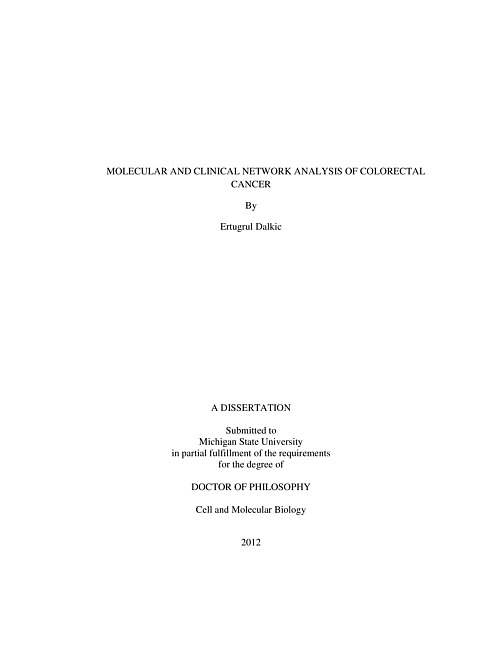 MOLECULAR AND CLINICAL NETWORK ANALYSIS OF COLORECTAL CANCER

By

Ertugrul Dalkic

A DISSERTATION

Submitted to
Michigan State University
in partial fulfillment of the requirements
for the degree of

DOCTOR OF PHILOSOPHY

Cell and Molecular Biology

2012